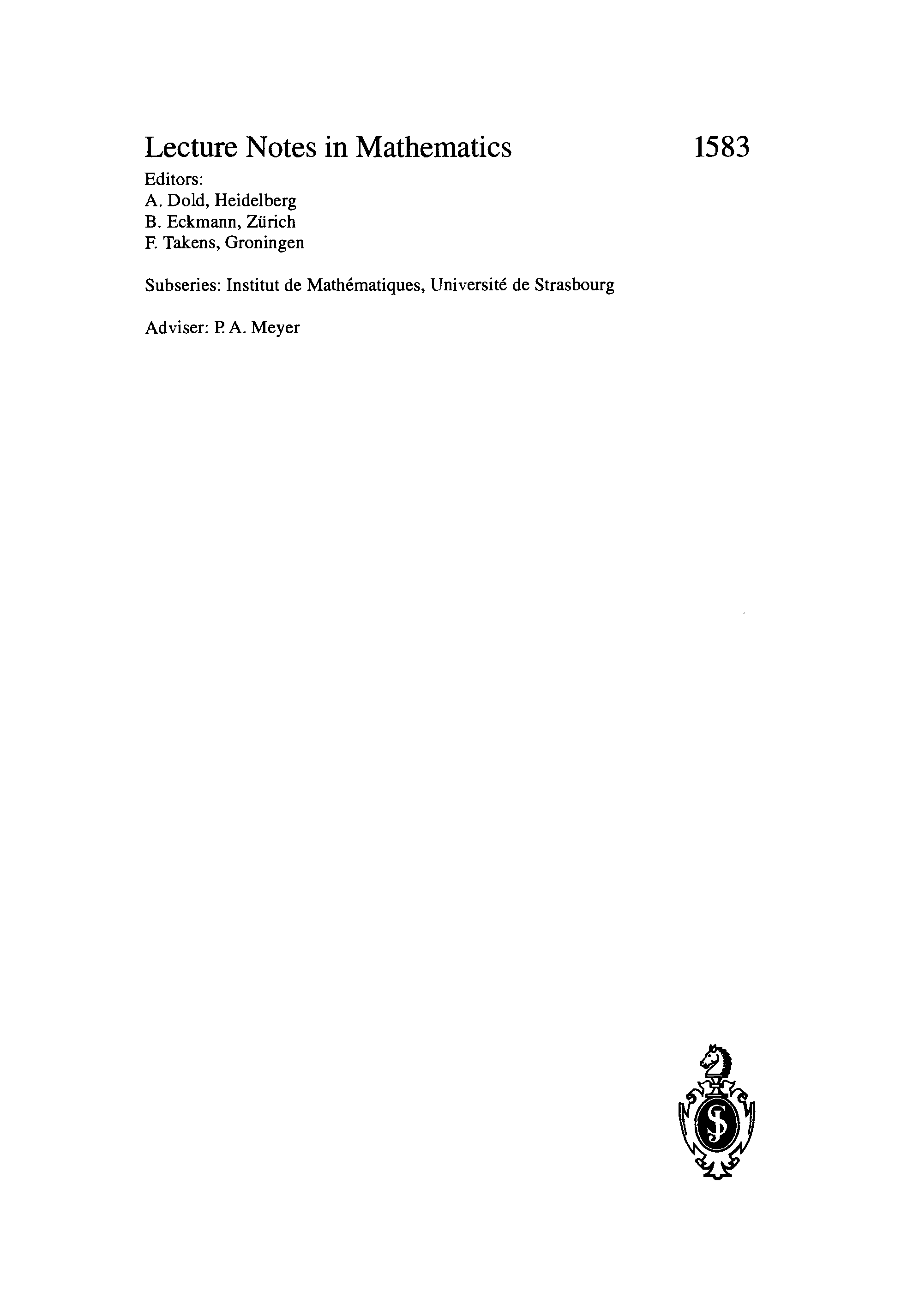 Lecture Notes in Mathematics 1583

Editors:
A. Dold, Heidelberg
B. Eckmann, Zürich
F. Takens, Groningen

Subseries: Institut de Mathématiques, Université de Strasbourg

Adviser: P. A. Meyer